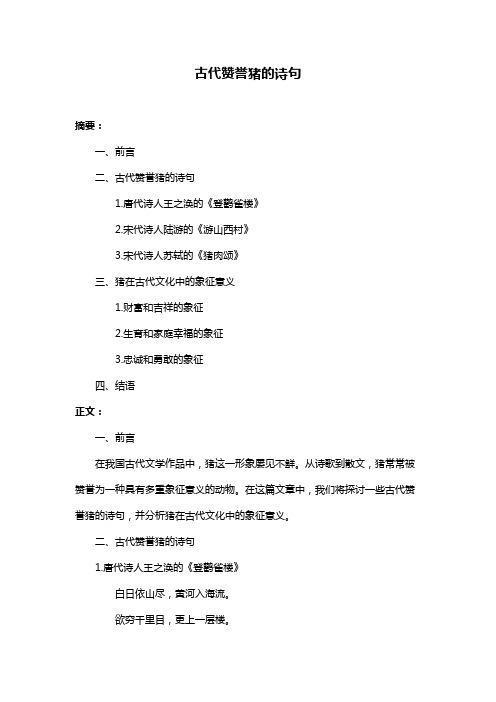 古代赞誉猪的诗句

摘要：

一、前言

二、古代赞誉猪的诗句

1.唐代诗人王之涣的《登鹳雀楼》

2.宋代诗人陆游的《游山西村》

3.宋代诗人苏轼的《猪肉颂》

三、猪在古代文化中的象征意义

1.财富和吉祥的象征

2.生育和家庭幸福的象征

3.忠诚和勇敢的象征

四、结语

正文：

一、前言

在我国古代文学作品中，猪这一形象屡见不鲜。从诗歌到散文，猪常常被赞誉为一种具有多重象征意义的动物。在这篇文章中，我们将探讨一些古代赞誉猪的诗句，并分析猪在古代文化中的象征意义。

二、古代赞誉猪的诗句

1.唐代诗人王之涣的《登鹳雀楼》

白日依山尽，黄河入海流。

欲穷千里目，更上一层楼。